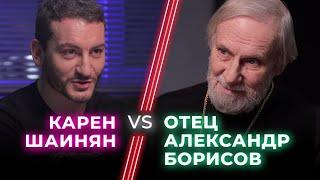 КАРЕН
ШАИНЯН

VS

ОТЕЦ
АЛЕКСАНДР
БОРИСОВ